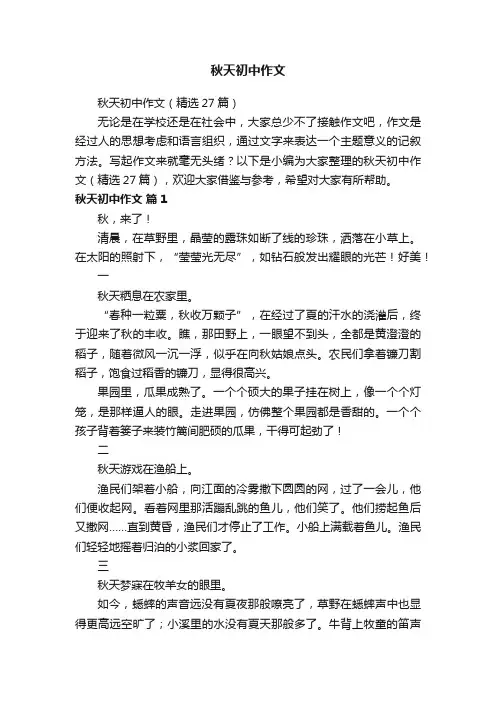 秋天初中作文

秋天初中作文（精选27篇）

无论是在学校还是在社会中，大家总少不了接触作文吧，作文是经过人的思想考虑和语言组织，通过文字来表达一个主题意义的记叙方法。写起作文来就毫无头绪？以下是小编为大家整理的秋天初中作文（精选27篇），欢迎大家借鉴与参考，希望对大家有所帮助。

秋天初中作文 篇1

秋，来了！

清晨，在草野里，晶莹的露珠如断了线的珍珠，洒落在小草上。在太阳的照射下，“莹莹光无尽”，如钻石般发出耀眼的光芒！好美！

一

秋天栖息在农家里。

“春种一粒粟，秋收万颗子”，在经过了夏的汗水的浇灌后，终于迎来了秋的丰收。瞧，那田野上，一眼望不到头，全都是黄澄澄的稻子，随着微风一沉一浮，似乎在向秋姑娘点头。农民们拿着镰刀割稻子，饱食过稻香的镰刀，显得很高兴。

果园里，瓜果成熟了。一个个硕大的果子挂在树上，像一个个灯笼，是那样逼人的眼。走进果园，仿佛整个果园都是香甜的。一个个孩子背着篓子来装竹篱间肥硕的瓜果，干得可起劲了！

二

秋天游戏在渔船上。

渔民们架着小船，向江面的冷雾撒下圆圆的网，过了一会儿，他们便收起网。看着网里那活蹦乱跳的鱼儿，他们笑了。他们捞起鱼后又撒网……直到黄昏，渔民们才停止了工作。小船上满载着鱼儿。渔民们轻轻地摇着归泊的小桨回家了。

三

秋天梦寐在牧羊女的眼里。

如今，蟋蟀的声音远没有夏夜那般嘹亮了，草野在蟋蟀声中也显得更高远空旷了；小溪里的水没有夏天那般多了。牛背上牧童的笛声